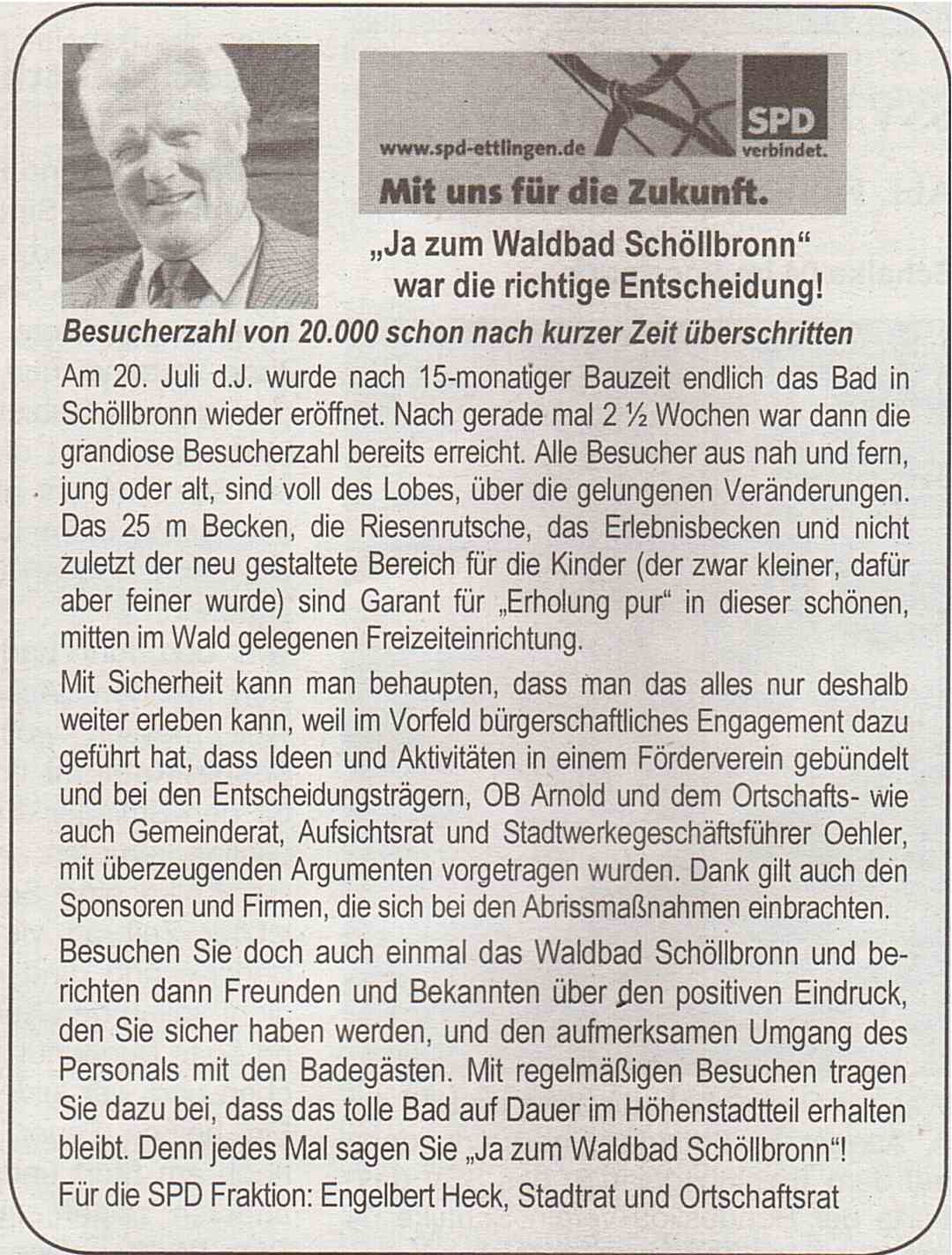 www.spd-ettlingen.de

SPD verbindet.

Mit uns für die Zukunft.

„Ja zum Waldbad Schöllbronn“ war die richtige Entscheidung!

Besucherzahl von 20.000 schon nach kurzer Zeit überschritten

Am 20. Juli d.J. wurde nach 15-monatiger Bauzeit endlich das Bad in Schöllbronn wieder eröffnet. Nach gerade mal 2 ½ Wochen war dann die grandiose Besucherzahl bereits erreicht. Alle Besucher aus nah und fern, jung oder alt, sind voll des Lobes, über die gelungenen Veränderungen. Das 25 m Becken, die Riesenrutsche, das Erlebnisbecken und nicht zuletzt der neu gestaltete Bereich für die Kinder (der zwar kleiner, dafür aber feiner wurde) sind Garant für „Erholung pur“ in dieser schönen, mitten im Wald gelegenen Freizeiteinrichtung.

Mit Sicherheit kann man behaupten, dass man das alles nur deshalb weiter erleben kann, weil im Vorfeld bürgerschaftliches Engagement dazu geführt hat, dass Ideen und Aktivitäten in einem Förderverein gebündelt und bei den Entscheidungsträgern, OB Arnold und dem Ortschafts- wie auch Gemeinderat, Aufsichtsrat und Stadtwerkegeschäftsführer Oehler, mit überzeugenden Argumenten vorgetragen wurden. Dank gilt auch den Sponsoren und Firmen, die sich bei den Abrissmaßnahmen einbrachten.

Besuchen Sie doch auch einmal das Waldbad Schöllbronn und berichten dann Freunden und Bekannten über den positiven Eindruck, den Sie sicher haben werden, und den aufmerksamen Umgang des Personals mit den Badegästen. Mit regelmäßigen Besuchen tragen Sie dazu bei, dass das tolle Bad auf Dauer im Höhenstadtteil erhalten bleibt. Denn jedes Mal sagen Sie „Ja zum Waldbad Schöllbronn“!

Für die SPD Fraktion: Engelbert Heck, Stadtrat und Ortschaftsrat